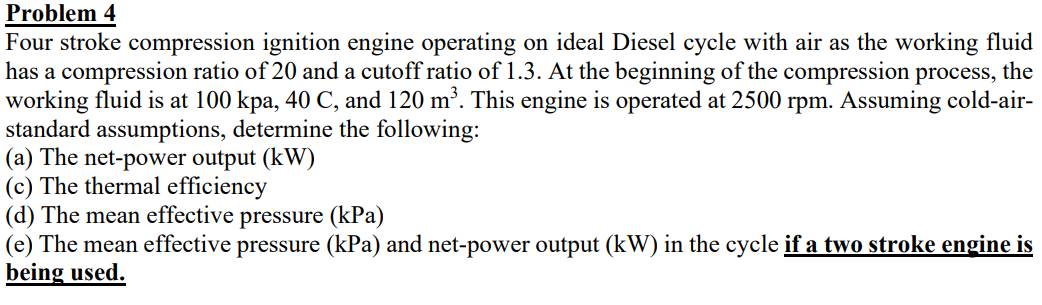 Problem 4

Four stroke compression ignition engine operating on ideal Diesel cycle with air as the working fluid has a compression ratio of 20 and a cutoff ratio of 1.3. At the beginning of the compression process, the working fluid is at 100 kpa, 40 C, and 120 $m^3$. This engine is operated at 2500 rpm. Assuming cold-air-standard assumptions, determine the following:
(a) The net-power output (kW)
(c) The thermal efficiency
(d) The mean effective pressure (kPa)
(e) The mean effective pressure (kPa) and net-power output (kW) in the cycle if a two stroke engine is being used.